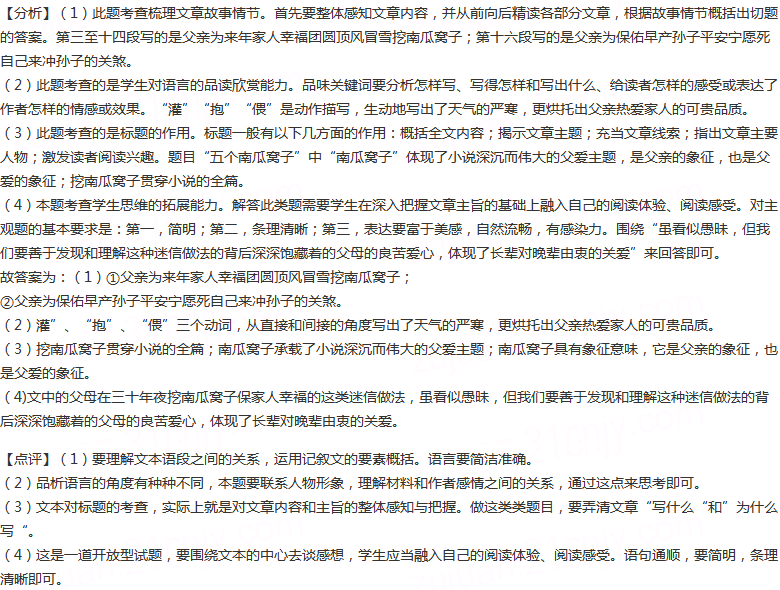 【分析】（1）此题考查梳理文章故事情节。首先要整体感知文章内容，并从前向后精读各部分文章，根据故事情节概括出切题的答案。第三至十四段写的是父亲为来年家人幸福团圆顶风冒雪挖南瓜窝子；第十六段写的是父亲为保佑早产孙子平安宁愿死自己来冲孙子的关煞。
（2）此题考查的是学生对语言的品读欣赏能力。品味关键词要分析怎样写、写得怎样和写出什么、给读者怎样的感受或表达了作者怎样的情感或效果。“灌”“抱”“偎”是动作描写，生动地写出了天气的严寒，更烘托出父亲热爱家人的可贵品质。
（3）此题考查的是标题的作用。标题一般有以下几方面的作用：概括全文内容；揭示文章主题；充当文章线索；指出文章主要人物；激发读者阅读兴趣。题目“五个南瓜窝子”中“南瓜窝子”体现了小说深沉而伟大的父爱主题，是父亲的象征，也是父爱的象征；挖南瓜窝子贯穿小说的全篇。
（4）本题考查学生思维的拓展能力。解答此类题需要学生在深入把握文章主旨的基础上融入自己的阅读体验、阅读感受。对主观题的基本要求是：第一，简明；第二，条理清晰；第三，表达要富于美感，自然流畅，有感染力。围绕“虽看似愚昧，但我们要善于发现和理解这种迷信做法的背后深深饱藏着的父母的良苦爱心，体现了长辈对晚辈由衷的关爱”来回答即可。
故答案为：（1）①父亲为来年家人幸福团圆顶风冒雪挖南瓜窝子；
②父亲为保佑早产孙子平安宁愿死自己来冲孙子的关煞。
（2）灌”、“抱”、“偎”三个动词，从直接和间接的角度写出了天气的严寒，更烘托出父亲热爱家人的可贵品质。
（3）挖南瓜窝子贯穿小说的全篇；南瓜窝子承载了小说深沉而伟大的父爱主题；南瓜窝子具有象征意味，它是父亲的象征，也是父爱的象征。
(4)文中的父母在三十年夜挖南瓜窝子保家人幸福的这类迷信做法，虽看似愚昧，但我们要善于发现和理解这种迷信做法的背后深深饱藏着的父母的良苦爱心，体现了长辈对晚辈由衷的关爱。

【点评】（1）要理解文本语段之间的关系，运用记叙文的要素概括。语言要简洁准确。
（2）品析语言的角度有种种不同，本题要联系人物形象，理解材料和作者感情之间的关系，通过这点来思考即可。
（3）文本对标题的考查，实际上就是对文章内容和主旨的整体感知与把握。做这类类题目，要弄清文章“写什么“和”为什么写“。
（4）这是一道开放型试题，要围绕文本的中心去谈感想，学生应当融入自己的阅读体验、阅读感受。语句通顺，要简明，条理清晰即可。